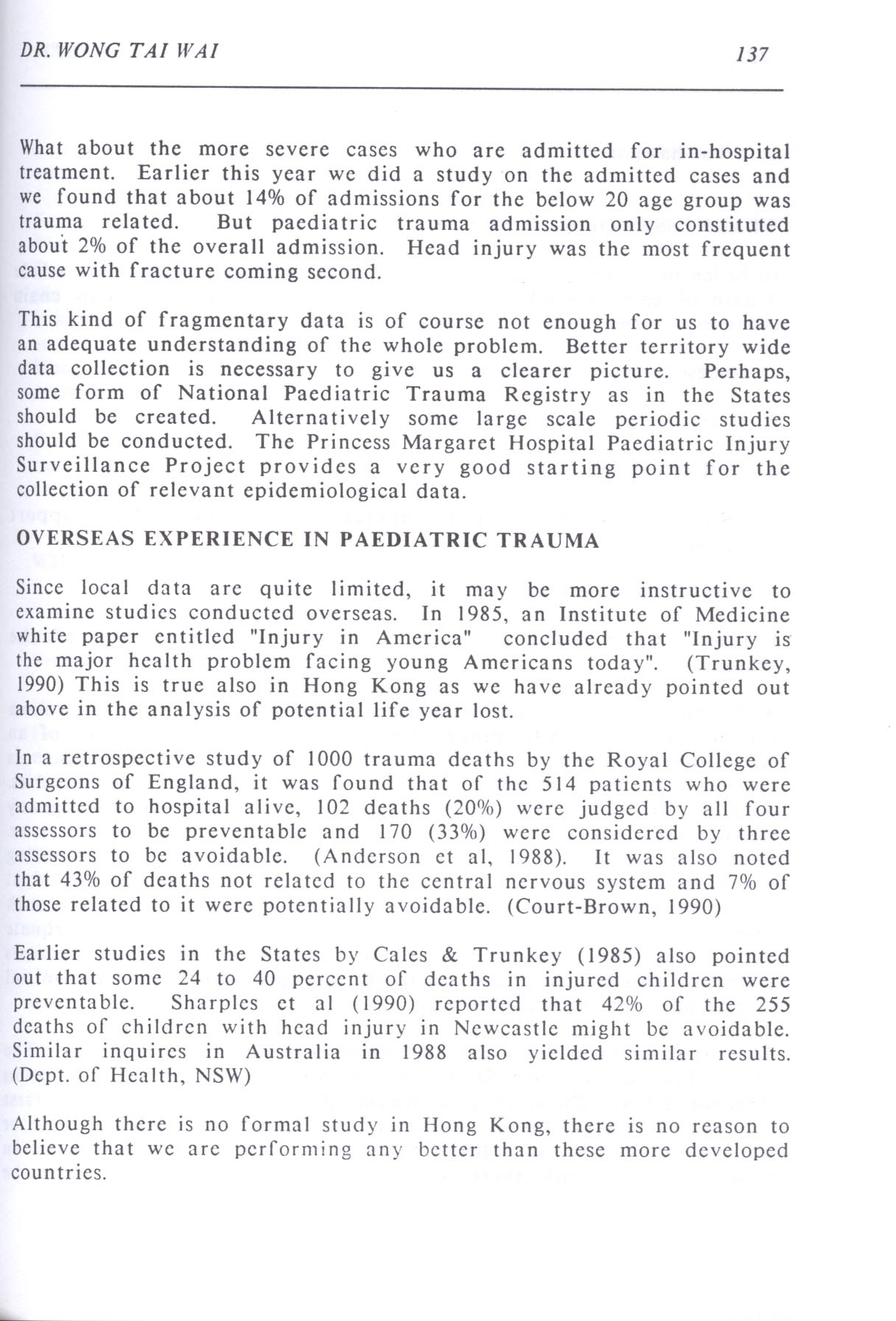 DR. WONG TAI WAI 137

What about the more severe cases who are admitted for in-hospital treatment. Earlier this year we did a study on the admitted cases and we found that about 14% of admissions for the below 20 age group was trauma related. But paediatric trauma admission only constituted about 2% of the overall admission. Head injury was the most frequent cause with fracture coming second.

This kind of fragmentary data is of course not enough for us to have an adequate understanding of the whole problem. Better territory wide data collection is necessary to give us a clearer picture. Perhaps, some form of National Paediatric Trauma Registry as in the States should be created. Alternatively some large scale periodic studies should be conducted. The Princess Margaret Hospital Paediatric Injury Surveillance Project provides a very good starting point for the collection of relevant epidemiological data.

OVERSEAS EXPERIENCE IN PAEDIATRIC TRAUMA

Since local data are quite limited, it may be more instructive to examine studies conducted overseas. In 1985, an Institute of Medicine white paper entitled "Injury in America" concluded that "Injury is the major health problem facing young Americans today". (Trunkey, 1990) This is true also in Hong Kong as we have already pointed out above in the analysis of potential life year lost.

In a retrospective study of 1000 trauma deaths by the Royal College of Surgeons of England, it was found that of the 514 patients who were admitted to hospital alive, 102 deaths (20%) were judged by all four assessors to be preventable and 170 (33%) were considered by three assessors to be avoidable. (Anderson et al, 1988). It was also noted that 43% of deaths not related to the central nervous system and 7% of those related to it were potentially avoidable. (Court-Brown, 1990)

Earlier studies in the States by Cales & Trunkey (1985) also pointed out that some 24 to 40 percent of deaths in injured children were preventable. Sharples et al (1990) reported that 42% of the 255 deaths of children with head injury in Newcastle might be avoidable. Similar inquires in Australia in 1988 also yielded similar results. (Dept. of Health, NSW)

Although there is no formal study in Hong Kong, there is no reason to believe that we are performing any better than these more developed countries.